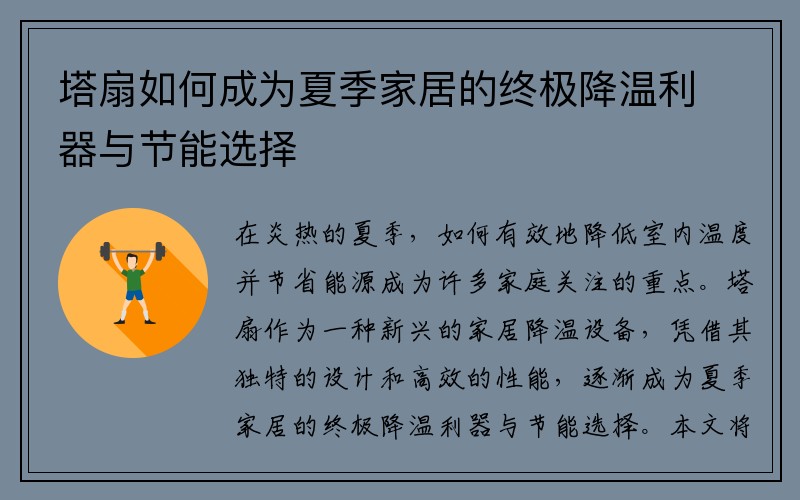 塔扇如何成为夏季家居的终极降温利器与节能选择

在炎热的夏季，如何有效地降低室内温度并节省能源成为许多家庭关注的重点。塔扇作为一种新兴的家居降温设备，凭借其独特的设计和高效的性能，逐渐成为夏季家居的终极降温利器与节能选择。本文将